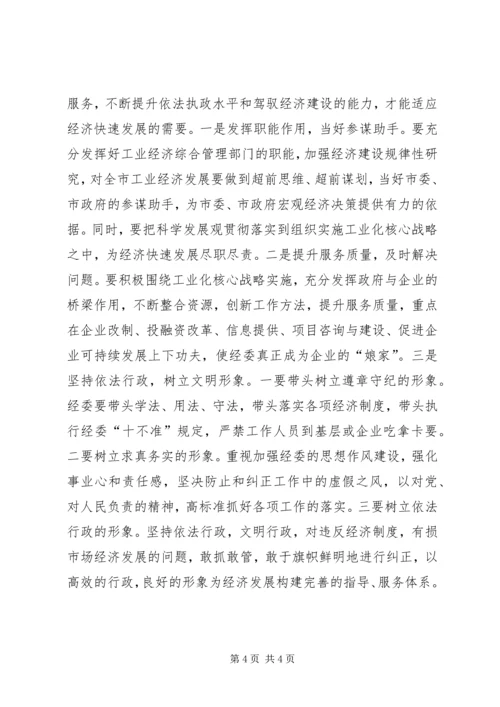 服务，不断提升依法执政水平和驾驭经济建设的能力，才能适应经济快速发展的需要。一是发挥职能作用，当好参谋助手。要充分发挥好工业经济综合管理部门的职能，加强经济建设规律性研究，对全市工业经济发展要做到超前思维、超前谋划，当好市委、市政府的参谋助手，为市委、市政府宏观经济决策提供有力的依据。同时，要把科学发展观贯彻落实到组织实施工业化核心战略之中，为经济快速发展尽职尽责。二是提升服务质量，及时解决问题。要积极围绕工业化核心战略实施，充分发挥政府与企业的桥梁作用，不断整合资源，创新工作方法，提升服务质量，重点在企业改制、投融资改革、信息提供、项目咨询与建设、促进企业可持续发展上下功夫，使经委真正成为企业的“娘家”。三是坚持依法行政，树立文明形象。一要带头树立遵章守纪的形象。经委要带头学法、用法、守法，带头落实各项经济制度，带头执行经委“十不准”规定，严禁工作人员到基层或企业吃拿卡要。二要树立求真务实的形象。重视加强经委的思想作风建设，强化事业心和责任感，坚决防止和纠正工作中的虚假之风，以对党、对人民负责的精神，高标准抓好各项工作的落实。三要树立依法行政的形象。坚持依法行政，文明行政，对违反经济制度，有损市场经济发展的问题，敢抓敢管，敢于旗帜鲜明地进行纠正，以高效的行政，良好的形象为经济发展构建完善的指导、服务体系。

第 4 页 共 4 页